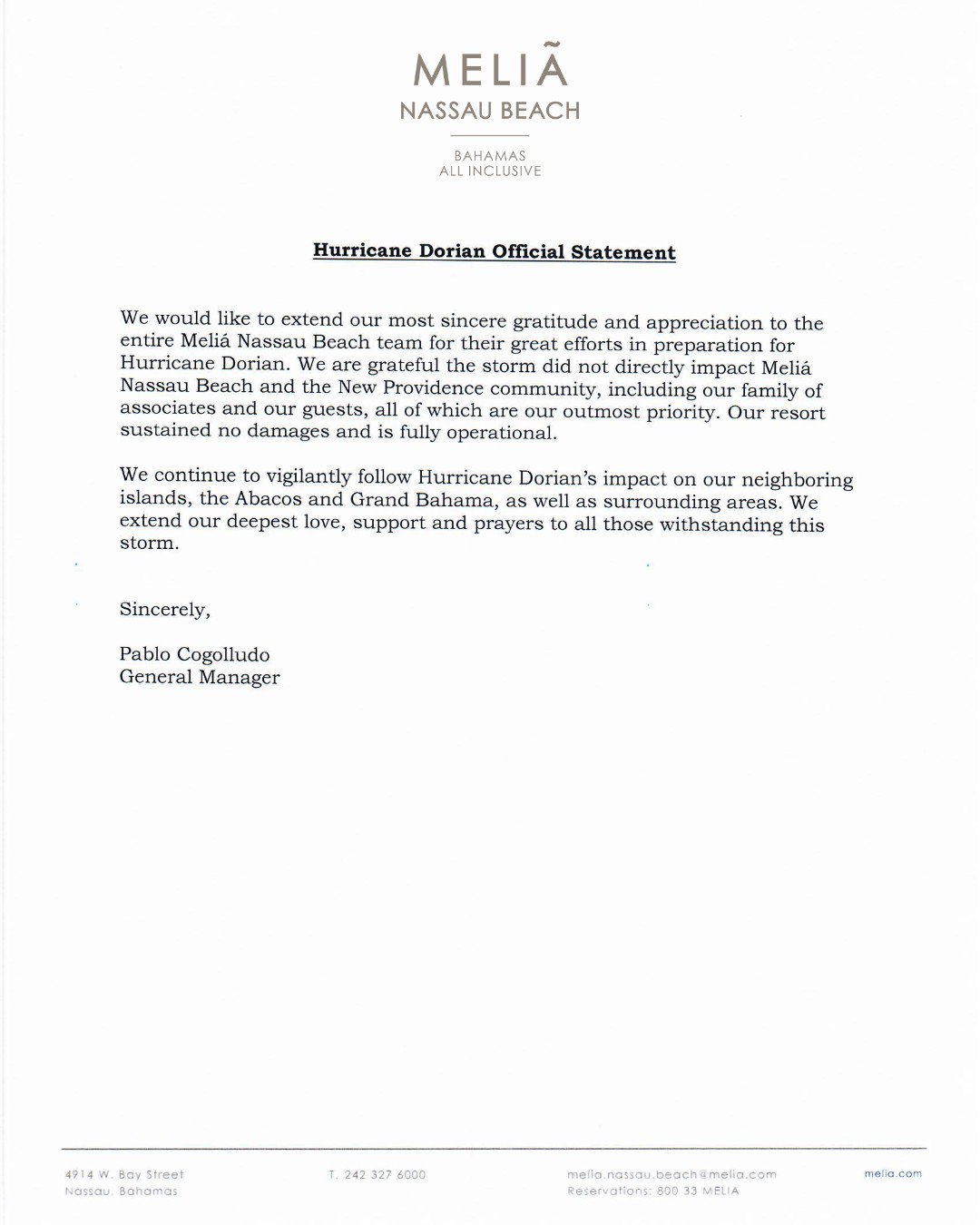 MELIÃ
NASSAU BEACH

BAHAMAS
ALL INCLUSIVE

Hurricane Dorian Official Statement

We would like to extend our most sincere gratitude and appreciation to the entire Meliá Nassau Beach team for their great efforts in preparation for Hurricane Dorian. We are grateful the storm did not directly impact Meliá Nassau Beach and the New Providence community, including our family of associates and our guests, all of which are our outmost priority. Our resort sustained no damages and is fully operational.

We continue to vigilantly follow Hurricane Dorian's impact on our neighboring islands, the Abacos and Grand Bahama, as well as surrounding areas. We extend our deepest love, support and prayers to all those withstanding this storm.

Sincerely,

Pablo Cogolludo
General Manager

4914 W. Bay Street
Nassau, Bahamas

T. 242 327 6000

melia.nassau.beach@melia.com
Reservations: 800 33 MELIA

melia.com